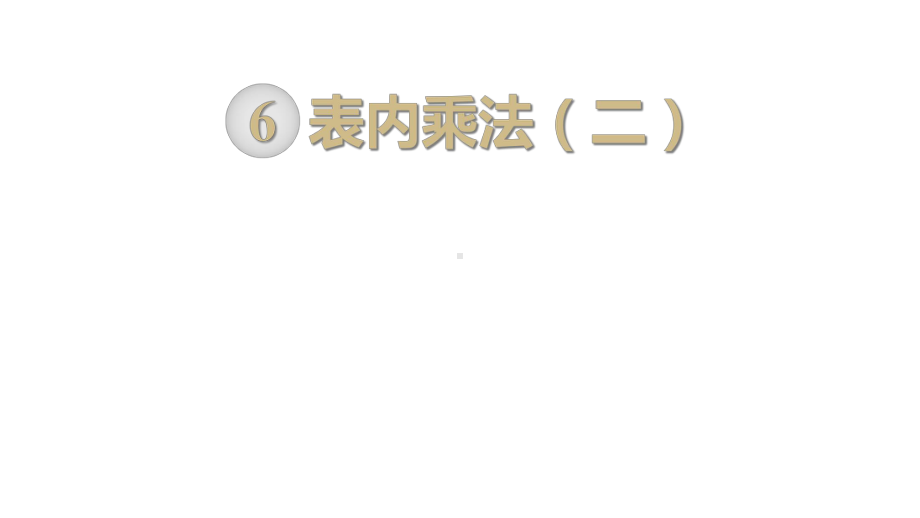 6 表内乘法（二）